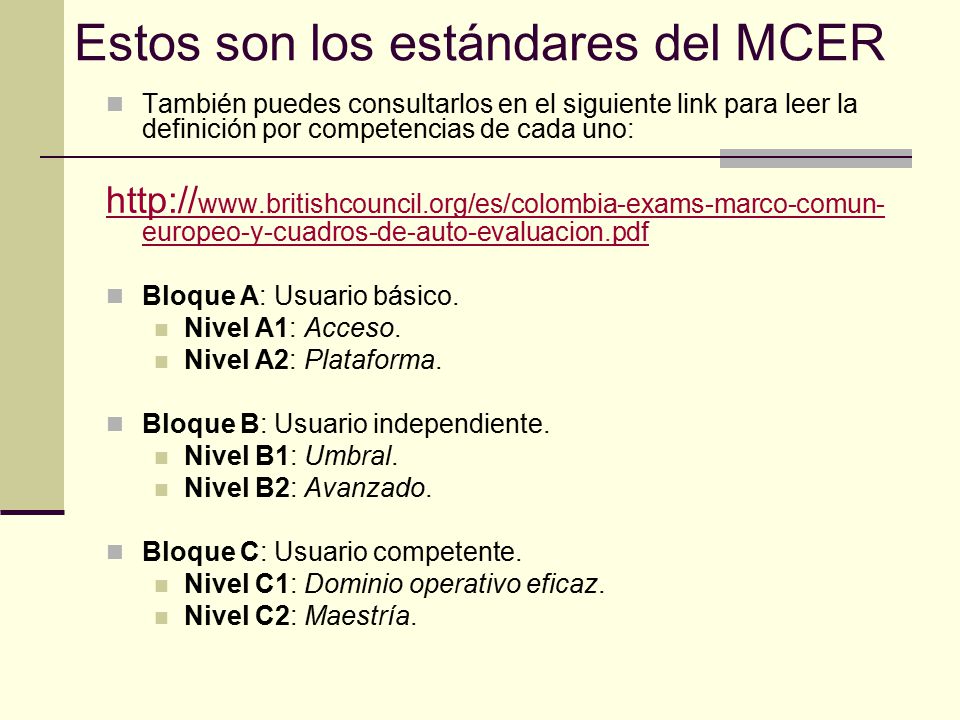 Estos son los estándares del MCER

También puedes consultarlos en el siguiente link para leer la definición por competencias de cada uno:

http://www.britishcouncil.org/es/colombia-exams-marco-comun-europeo-y-cuadros-de-auto-evaluacion.pdf

Bloque A: Usuario básico.
Nivel A1: Acceso.
Nivel A2: Plataforma.

Bloque B: Usuario independiente.
Nivel B1: Umbral.
Nivel B2: Avanzado.

Bloque C: Usuario competente.
Nivel C1: Dominio operativo eficaz.
Nivel C2: Maestría.